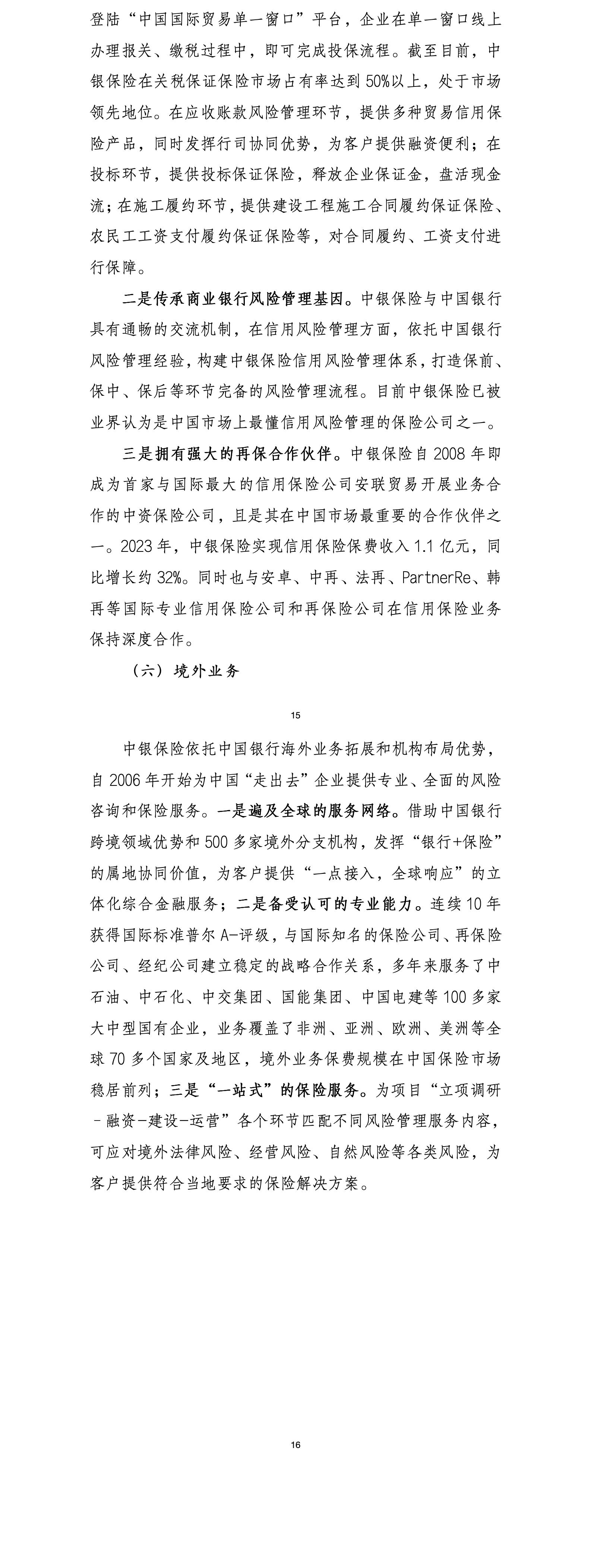 登陆“中国国际贸易单一窗口”平台，企业在单一窗口线上办理报关、缴税过程中，即可完成投保流程。截至目前，中银保险在关税保证保险市场占有率达到50%以上，处于市场领先地位。在应收账款风险管理环节，提供多种贸易信用保险产品，同时发挥行司协同优势，为客户提供融资便利；在投标环节，提供投标保证保险，释放企业保证金，盘活现金流；在施工履约环节，提供建设工程施工合同履约保证保险、农民工工资支付履约保证保险等，对合同履约、工资支付进行保障。

二是传承商业银行风险管理基因。中银保险与中国银行具有通畅的交流机制，在信用风险管理方面，依托中国银行风险管理经验，构建中银保险信用风险管理体系，打造保前、保中、保后等环节完备的风险管理流程。目前中银保险已被业界认为是中国市场上最懂信用风险管理的保险公司之一。

三是拥有强大的再保合作伙伴。中银保险自2008年即成为首家与国际最大的信用保险公司安联贸易开展业务合作的中资保险公司，且是其在中国市场最重要的合作伙伴之一。2023年，中银保险实现信用保险保费收入1.1亿元，同比增长约32%。同时也与安卓、中再、法再、PartnerRe、韩再等国际专业信用保险公司和再保险公司在信用保险业务保持深度合作。

（六）境外业务

15

中银保险依托中国银行海外业务拓展和机构布局优势，自2006年开始为中国“走出去”企业提供专业、全面的风险咨询和保险服务。一是遍及全球的服务网络。借助中国银行跨境领域优势和500多家境外分支机构，发挥“银行+保险”的属地协同价值，为客户提供“一点接入，全球响应”的立体化综合金融服务；二是备受认可的专业能力。连续10年获得国际标准普尔A-评级，与国际知名的保险公司、再保险公司、经纪公司建立稳定的战略合作关系，多年来服务了中石油、中石化、中交集团、国能集团、中国电建等100多家大中型国有企业，业务覆盖了非洲、亚洲、欧洲、美洲等全球70多个国家及地区，境外业务保费规模在中国保险市场稳居前列；三是“一站式”的保险服务。为项目“立项调研-融资-建设-运营”各个环节匹配不同风险管理服务内容，可应对境外法律风险、经营风险、自然风险等各类风险，为客户提供符合当地要求的保险解决方案。

16